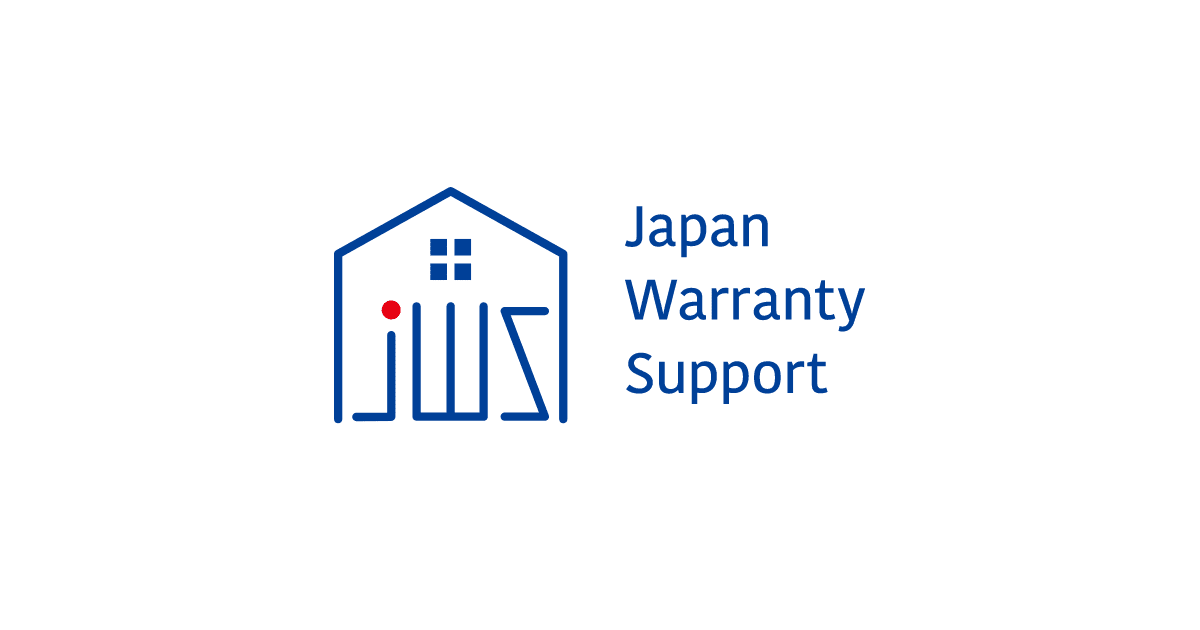 jws

Japan
Warranty
Support